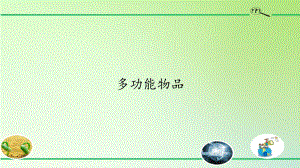 多功能物品